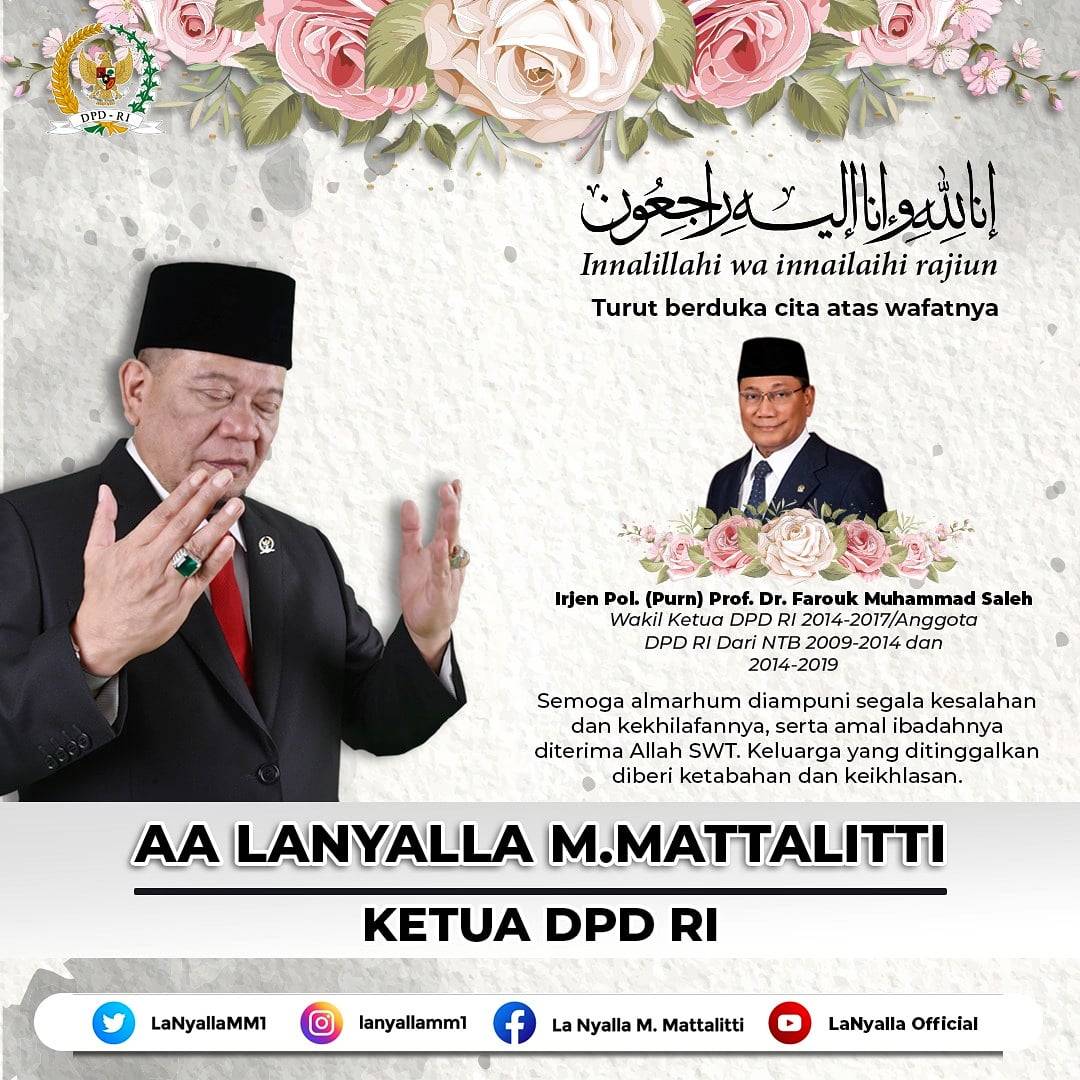 DPD - RI

إنا لله وإنا إليه راجعون

Innalillahi wa innailaihi rajiun

Turut berduka cita atas wafatnya

Irjen Pol. (Purn) Prof. Dr. Farouk Muhammad Saleh
Wakil Ketua DPD RI 2014-2017/Anggota DPD RI Dari NTB 2009-2014 dan 2014-2019

Semoga almarhum diampuni segala kesalahan dan kekhilafannya, serta amal ibadahnya diterima Allah SWT. Keluarga yang ditinggalkan diberi ketabahan dan keikhlasan.

AA LANYALLA M.MATTALITTI

KETUA DPD RI

LaNyallaMM1 lanyallamm1 La Nyalla M. Mattalitti LaNyalla Official